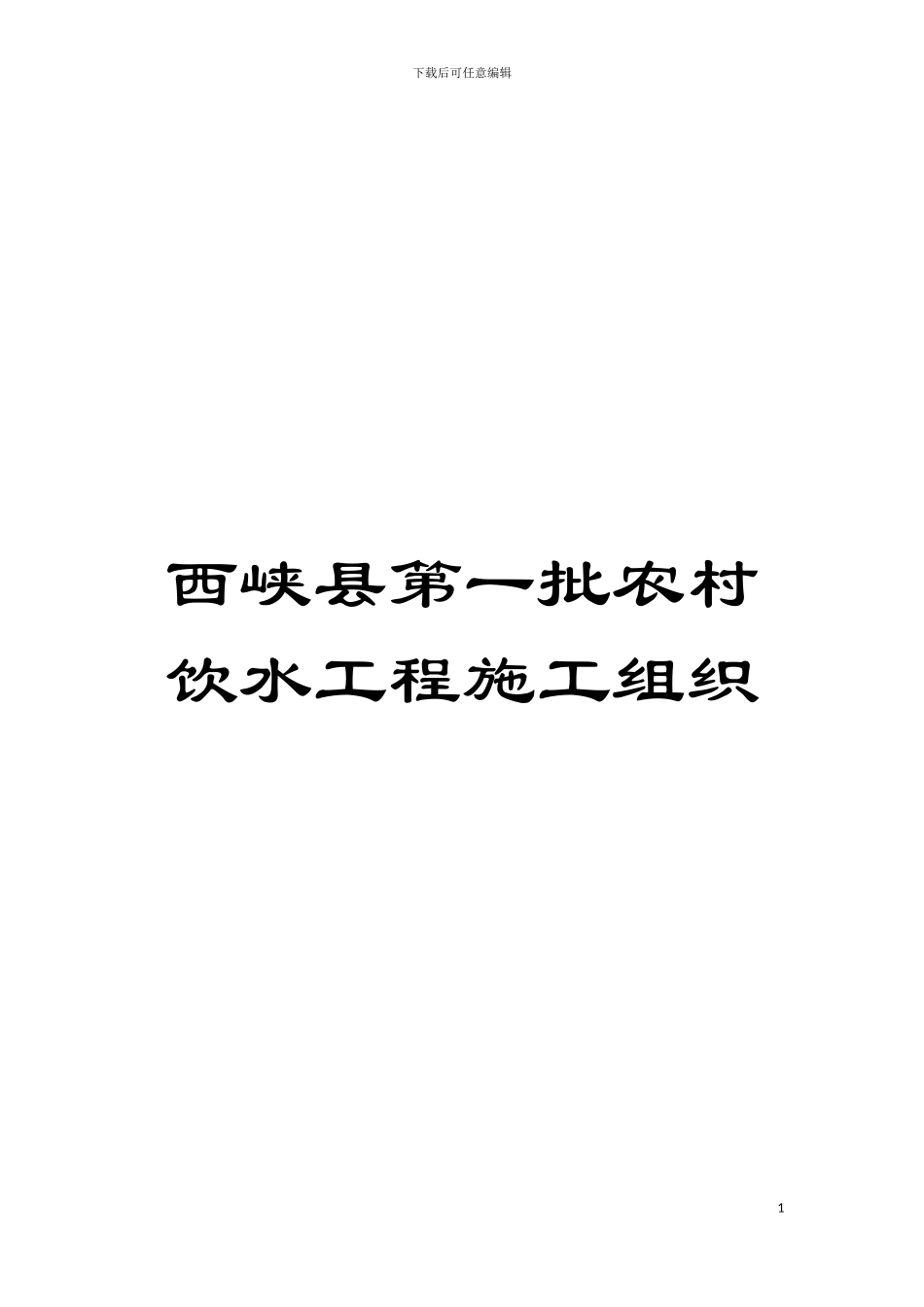 下载后可任意编辑

西峡县第一批农村饮水工程施工组织

1